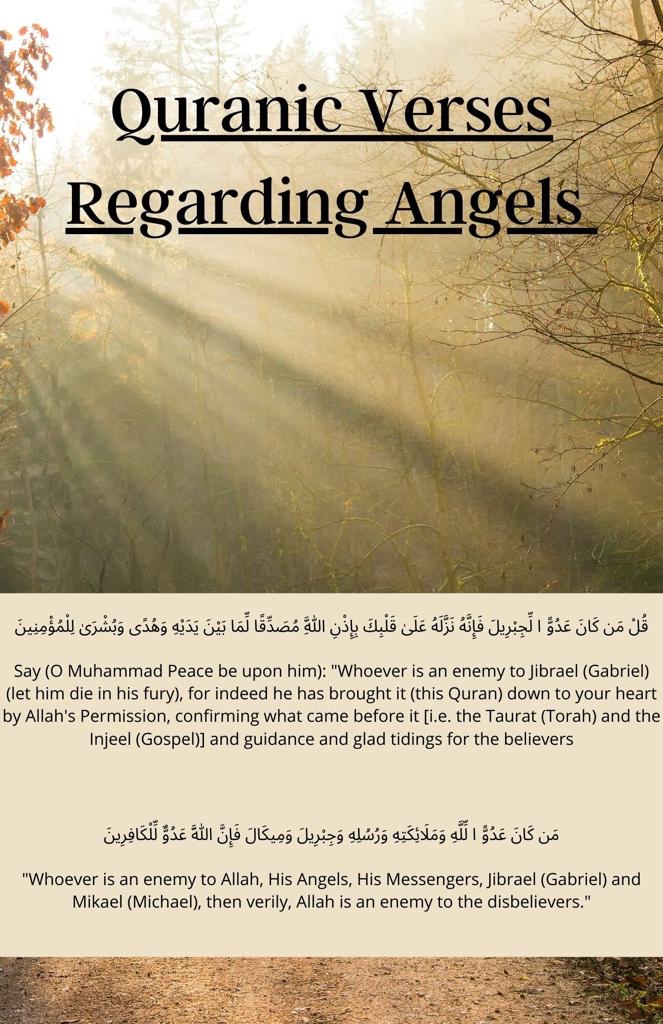 Quranic Verses Regarding Angels

قُلْ مَن كَانَ عَدُوًّا لِّجِبْرِيلَ فَإِنَّهُ نَزَّلَهُ عَلَىٰ قَلْبِكَ بِإِذْنِ اللَّهِ مُصَدِّقًا لِّمَا بَيْنَ يَدَيْهِ وَهُدًى وَبُشْرَىٰ لِلْمُؤْمِنِينَ

Say (O Muhammad Peace be upon him): "Whoever is an enemy to Jibrael (Gabriel) (let him die in his fury), for indeed he has brought it (this Quran) down to your heart by Allah's Permission, confirming what came before it [i.e. the Taurat (Torah) and the Injeel (Gospel)] and guidance and glad tidings for the believers

مَن كَانَ عَدُوًّا لِّلَّهِ وَمَلَائِكَتِهِ وَرُسُلِهِ وَجِبْرِيلَ وَمِيكَالَ فَإِنَّ اللَّهَ عَدُوٌّ لِّلْكَافِرِينَ

"Whoever is an enemy to Allah, His Angels, His Messengers, Jibrael (Gabriel) and Mikael (Michael), then verily, Allah is an enemy to the disbelievers."